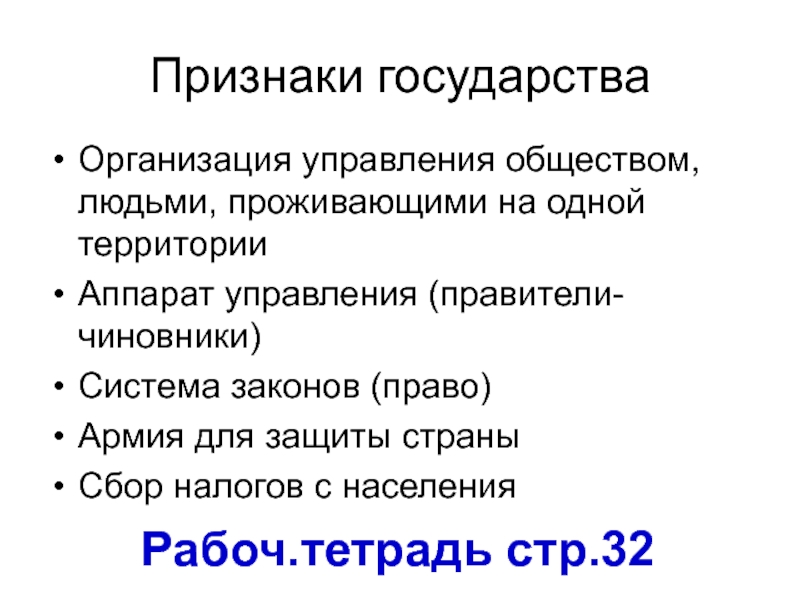 Признаки государства

• Организация управления обществом, людьми, проживающими на одной территории
• Аппарат управления (правители-чиновники)
• Система законов (право)
• Армия для защиты страны
• Сбор налогов с населения

Рабоч.тетрадь стр.32